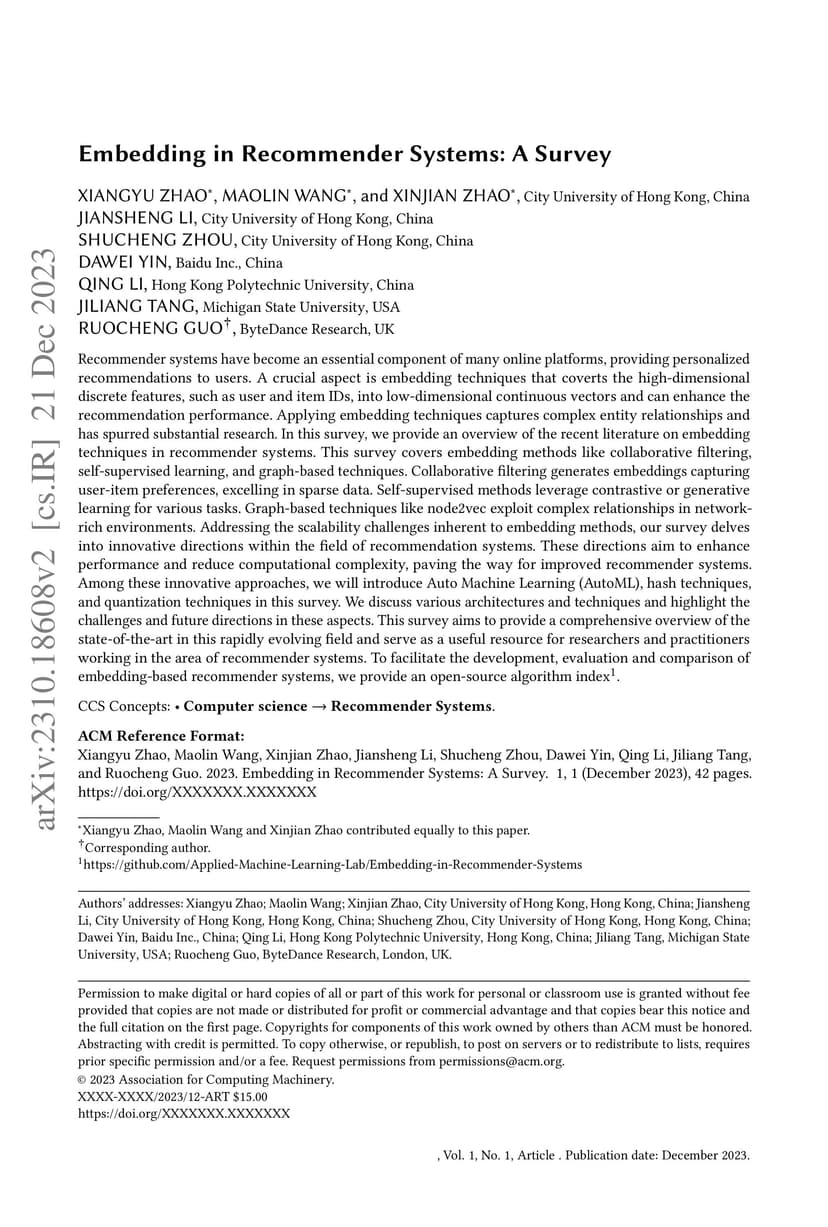 arXiv:2310.18608v2 [cs.IR] 21 Dec 2023

Embedding in Recommender Systems: A Survey

XIANGYU ZHAO*, MAOLIN WANG*, and XINJIAN ZHAO*, City University of Hong Kong, China
JIANSHENG LI, City University of Hong Kong, China
SHUCHENG ZHOU, City University of Hong Kong, China
DAWEI YIN, Baidu Inc., China
QING LI, Hong Kong Polytechnic University, China
JILIANG TANG, Michigan State University, USA
RUOCHENG GUO†, ByteDance Research, UK

Recommender systems have become an essential component of many online platforms, providing personalized recommendations to users. A crucial aspect is embedding techniques that coverts the high-dimensional discrete features, such as user and item IDs, into low-dimensional continuous vectors and can enhance the recommendation performance. Applying embedding techniques captures complex entity relationships and has spurred substantial research. In this survey, we provide an overview of the recent literature on embedding techniques in recommender systems. This survey covers embedding methods like collaborative filtering, self-supervised learning, and graph-based techniques. Collaborative filtering generates embeddings capturing user-item preferences, excelling in sparse data. Self-supervised methods leverage contrastive or generative learning for various tasks. Graph-based techniques like node2vec exploit complex relationships in network-rich environments. Addressing the scalability challenges inherent to embedding methods, our survey delves into innovative directions within the field of recommendation systems. These directions aim to enhance performance and reduce computational complexity, paving the way for improved recommender systems. Among these innovative approaches, we will introduce Auto Machine Learning (AutoML), hash techniques, and quantization techniques in this survey. We discuss various architectures and techniques and highlight the challenges and future directions in these aspects. This survey aims to provide a comprehensive overview of the state-of-the-art in this rapidly evolving field and serve as a useful resource for researchers and practitioners working in the area of recommender systems. To facilitate the development, evaluation and comparison of embedding-based recommender systems, we provide an open-source algorithm index$^1$.

CCS Concepts: • Computer science → Recommender Systems.

ACM Reference Format:
Xiangyu Zhao, Maolin Wang, Xinjian Zhao, Jiansheng Li, Shucheng Zhou, Dawei Yin, Qing Li, Jiliang Tang, and Ruocheng Guo. 2023. Embedding in Recommender Systems: A Survey. 1, 1 (December 2023), 42 pages. https://doi.org/XXXXXXX.XXXXXXX

*Xiangyu Zhao, Maolin Wang and Xinjian Zhao contributed equally to this paper.
†Corresponding author.
$^1$https://github.com/Applied-Machine-Learning-Lab/Embedding-in-Recommender-Systems

Authors' addresses: Xiangyu Zhao; Maolin Wang; Xinjian Zhao, City University of Hong Kong, Hong Kong, China; Jiansheng Li, City University of Hong Kong, Hong Kong, China; Shucheng Zhou, City University of Hong Kong, Hong Kong, China; Dawei Yin, Baidu Inc., China; Qing Li, Hong Kong Polytechnic University, Hong Kong, China; Jiliang Tang, Michigan State University, USA; Ruocheng Guo, ByteDance Research, London, UK.

Permission to make digital or hard copies of all or part of this work for personal or classroom use is granted without fee provided that copies are not made or distributed for profit or commercial advantage and that copies bear this notice and the full citation on the first page. Copyrights for components of this work owned by others than ACM must be honored. Abstracting with credit is permitted. To copy otherwise, or republish, to post on servers or to redistribute to lists, requires prior specific permission and/or a fee. Request permissions from permissions@acm.org.
© 2023 Association for Computing Machinery.
XXXX-XXXX/2023/12-ART $15.00
https://doi.org/XXXXXXX.XXXXXXX

, Vol. 1, No. 1, Article . Publication date: December 2023.